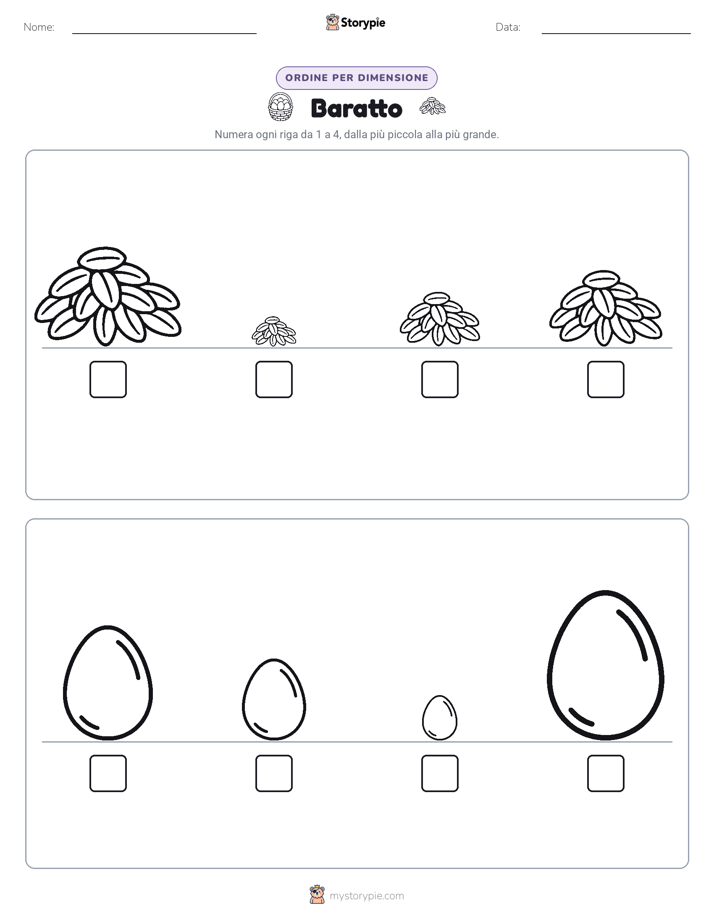 Nome:

Storypie

Data:

ORDINE PER DIMENSIONE

Baratto

Numera ogni riga da 1 a 4, dalla più piccola alla più grande.

mystorypie.com